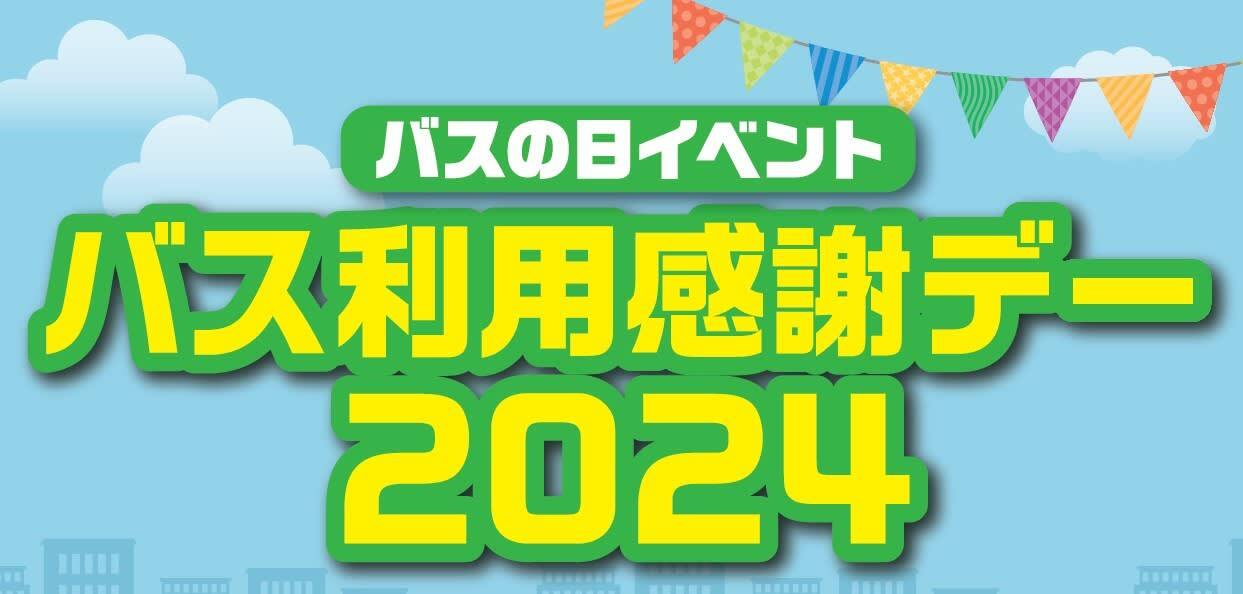 バスの日イベント
バス利用感謝デー
2024